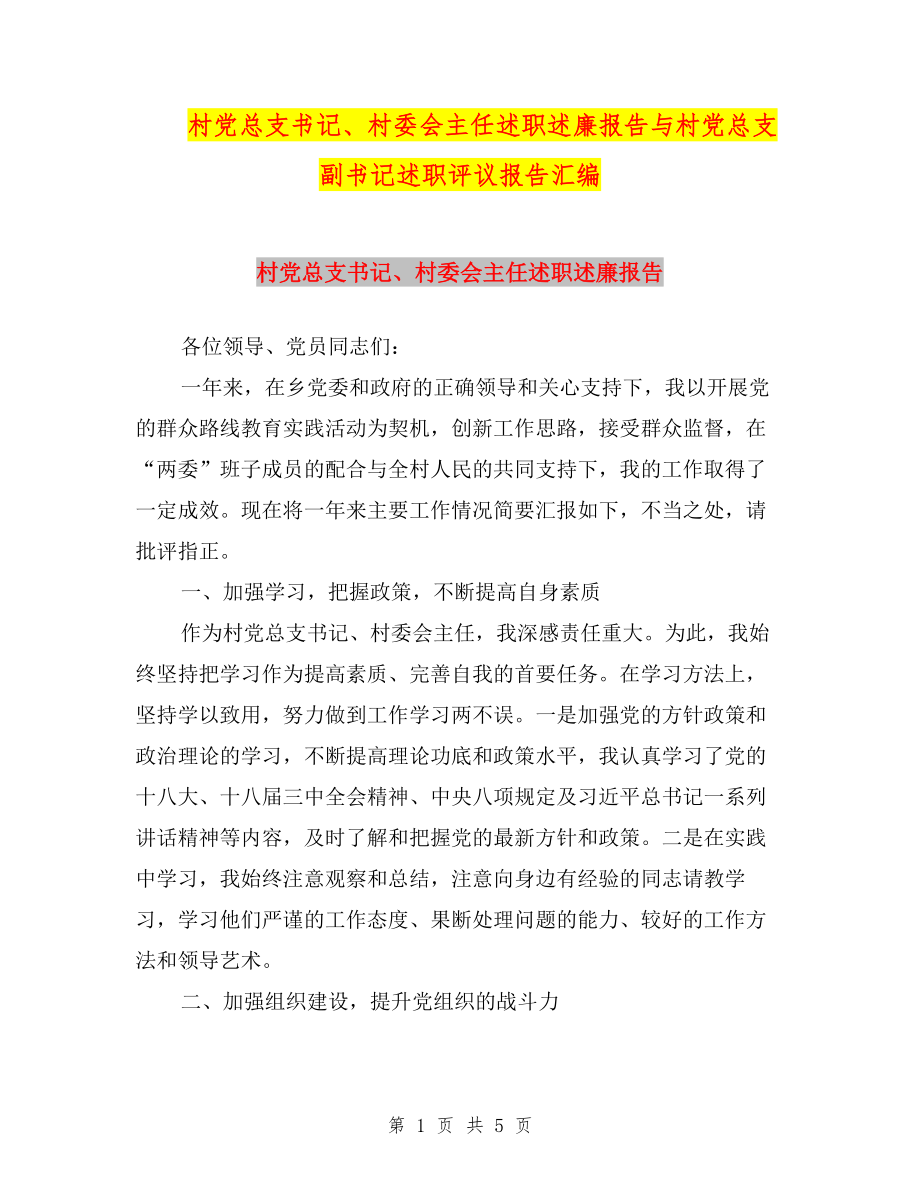 村党总支书记、村委会主任述职述廉报告与村党总支副书记述职评议报告汇编

村党总支书记、村委会主任述职述廉报告

各位领导、党员同志们：

一年来，在乡党委和政府的正确领导和关心支持下，我以开展党的群众路线教育实践活动为契机，创新工作思路，接受群众监督，在“两委”班子成员的配合与全村人民的共同支持下，我的工作取得了一定成效。现在将一年来主要工作情况简要汇报如下，不当之处，请批评指正。

一、加强学习，把握政策，不断提高自身素质

作为村党总支书记、村委会主任，我深感责任重大。为此，我始终坚持把学习作为提高素质、完善自我的首要任务。在学习方法上，坚持学以致用，努力做到工作学习两不误。一是加强党的方针政策和政治理论的学习，不断提高理论功底和政策水平，我认真学习了党的十八大、十八届三中全会精神、中央八项规定及习近平总书记一系列讲话精神等内容，及时了解和把握党的最新方针和政策。二是在实践中学习，我始终注意观察和总结，注意向身边有经验的同志请教学习，学习他们严谨的工作态度、果断处理问题的能力、较好的工作方法和领导艺术。

二、加强组织建设，提升党组织的战斗力

第 1 页 共 5 页